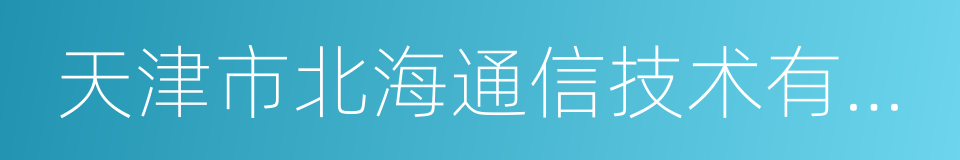 天津市北海通信技术有...